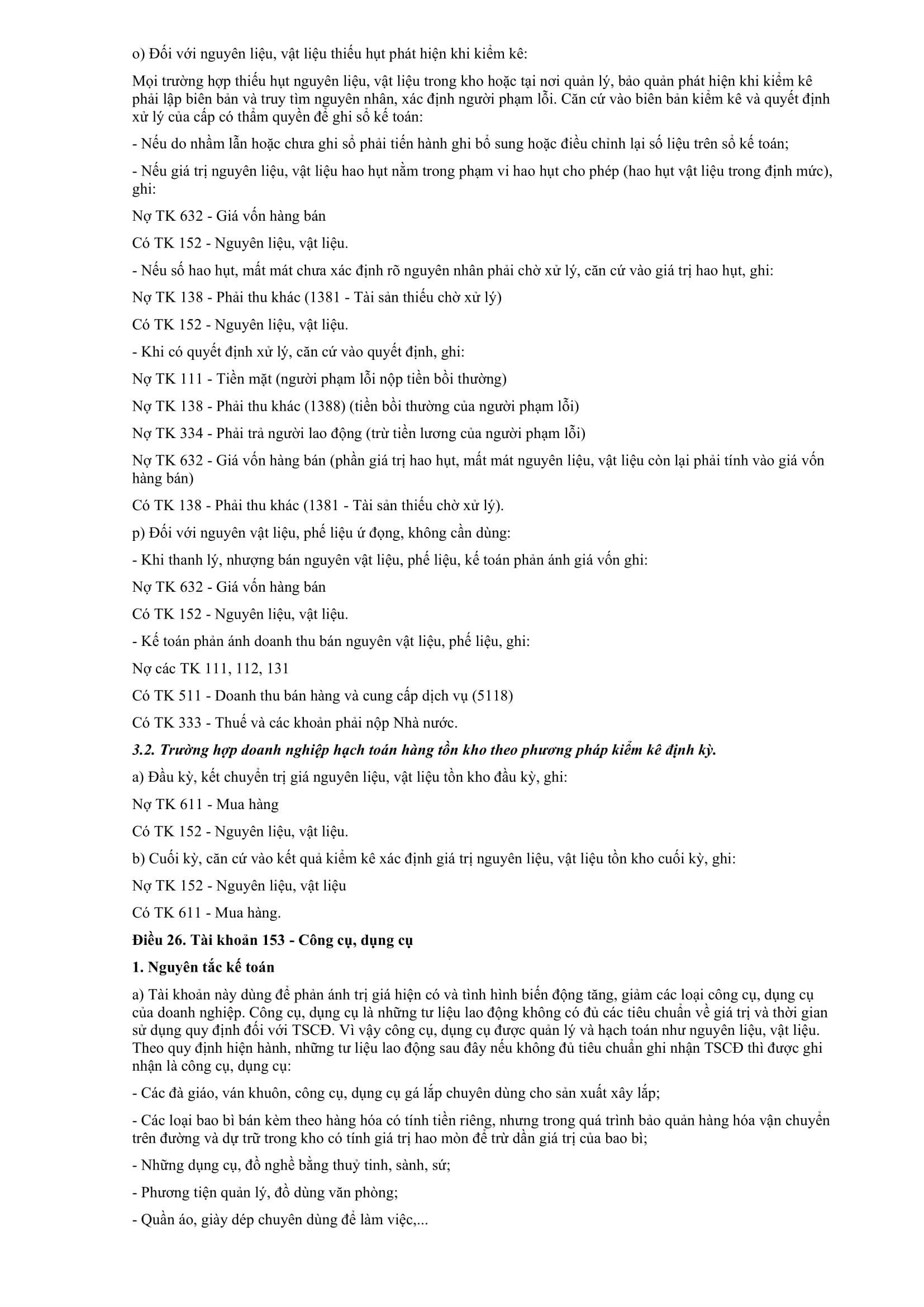 o) Đối với nguyên liệu, vật liệu thiếu hụt phát hiện khi kiểm kê:

Mọi trường hợp thiếu hụt nguyên liệu, vật liệu trong kho hoặc tại nơi quản lý, bảo quản phát hiện khi kiểm kê phải lập biên bản và truy tìm nguyên nhân, xác định người phạm lỗi. Căn cứ vào biên bản kiểm kê và quyết định xử lý của cấp có thẩm quyền để ghi sổ kế toán:

- Nếu do nhầm lẫn hoặc chưa ghi sổ phải tiến hành ghi bổ sung hoặc điều chỉnh lại số liệu trên sổ kế toán;

- Nếu giá trị nguyên liệu, vật liệu hao hụt nằm trong phạm vi hao hụt cho phép (hao hụt vật liệu trong định mức), ghi:

Nợ TK 632 - Giá vốn hàng bán

Có TK 152 - Nguyên liệu, vật liệu.

- Nếu số hao hụt, mất mát chưa xác định rõ nguyên nhân phải chờ xử lý, căn cứ vào giá trị hao hụt, ghi:

Nợ TK 138 - Phải thu khác (1381 - Tài sản thiếu chờ xử lý)

Có TK 152 - Nguyên liệu, vật liệu.

- Khi có quyết định xử lý, căn cứ vào quyết định, ghi:

Nợ TK 111 - Tiền mặt (người phạm lỗi nộp tiền bồi thường)

Nợ TK 138 - Phải thu khác (1388) (tiền bồi thường của người phạm lỗi)

Nợ TK 334 - Phải trả người lao động (trừ tiền lương của người phạm lỗi)

Nợ TK 632 - Giá vốn hàng bán (phần giá trị hao hụt, mất mát nguyên liệu, vật liệu còn lại phải tính vào giá vốn hàng bán)

Có TK 138 - Phải thu khác (1381 - Tài sản thiếu chờ xử lý).

p) Đối với nguyên vật liệu, phế liệu ứ đọng, không cần dùng:

- Khi thanh lý, nhượng bán nguyên vật liệu, phế liệu, kế toán phản ánh giá vốn ghi:

Nợ TK 632 - Giá vốn hàng bán

Có TK 152 - Nguyên liệu, vật liệu.

- Kế toán phản ánh doanh thu bán nguyên vật liệu, phế liệu, ghi:

Nợ các TK 111, 112, 131

Có TK 511 - Doanh thu bán hàng và cung cấp dịch vụ (5118)

Có TK 333 - Thuế và các khoản phải nộp Nhà nước.

3.2. Trường hợp doanh nghiệp hạch toán hàng tồn kho theo phương pháp kiểm kê định kỳ.

a) Đầu kỳ, kết chuyển trị giá nguyên liệu, vật liệu tồn kho đầu kỳ, ghi:

Nợ TK 611 - Mua hàng

Có TK 152 - Nguyên liệu, vật liệu.

b) Cuối kỳ, căn cứ vào kết quả kiểm kê xác định giá trị nguyên liệu, vật liệu tồn kho cuối kỳ, ghi:

Nợ TK 152 - Nguyên liệu, vật liệu

Có TK 611 - Mua hàng.

Điều 26. Tài khoản 153 - Công cụ, dụng cụ

1. Nguyên tắc kế toán

a) Tài khoản này dùng để phản ánh trị giá hiện có và tình hình biến động tăng, giảm các loại công cụ, dụng cụ của doanh nghiệp. Công cụ, dụng cụ là những tư liệu lao động không có đủ các tiêu chuẩn về giá trị và thời gian sử dụng quy định đối với TSCĐ. Vì vậy công cụ, dụng cụ được quản lý và hạch toán như nguyên liệu, vật liệu. Theo quy định hiện hành, những tư liệu lao động sau đây nếu không đủ tiêu chuẩn ghi nhận TSCĐ thì được ghi nhận là công cụ, dụng cụ:

- Các đà giáo, ván khuôn, công cụ, dụng cụ gá lắp chuyên dùng cho sản xuất xây lắp;

- Các loại bao bì bán kèm theo hàng hóa có tính tiền riêng, nhưng trong quá trình bảo quản hàng hóa vận chuyển trên đường và dự trữ trong kho có tính giá trị hao mòn để trừ dần giá trị của bao bì;

- Những dụng cụ, đồ nghề bằng thuỷ tinh, sành, sứ;

- Phương tiện quản lý, đồ dùng văn phòng;

- Quần áo, giày dép chuyên dùng để làm việc,...